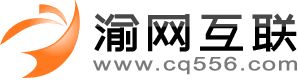 渝网互联
www.cq556.com